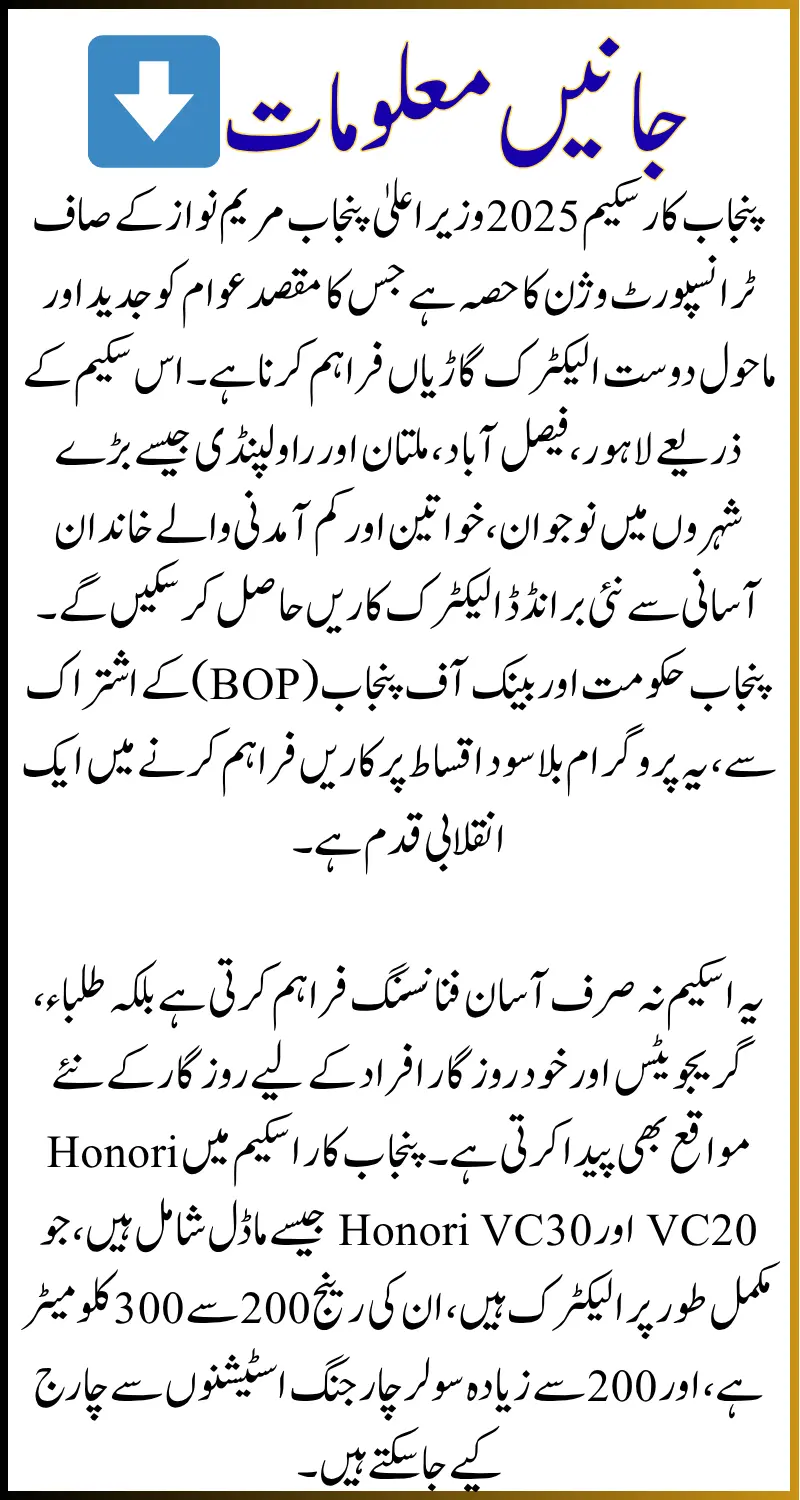 جانیں معلومات

پنجاب کار سکیم 2025 وزیر اعلیٰ پنجاب مریم نواز کے صاف ٹرانسپورٹ وژن کا حصہ ہے جس کا مقصد عوام کو جدید اور ماحول دوست الیکٹرک گاڑیاں فراہم کرنا ہے۔ اس سکیم کے ذریعے لاہور، فیصل آباد، ملتان اور راولپنڈی جیسے بڑے شہروں میں نوجوان، خواتین اور کم آمدنی والے خاندان آسانی سے نئی برانڈڈ الیکٹرک کاریں حاصل کر سکیں گے۔ پنجاب حکومت اور بینک آف پنجاب (BOP) کے اشتراک سے، یہ پروگرام بلا سود اقساط پر کاریں فراہم کرنے میں ایک انقلابی قدم ہے۔

یہ اسکیم نہ صرف آسان فنانسنگ فراہم کرتی ہے بلکہ طلباء، گریجویٹس اور خود روزگار افراد کے لیے روزگار کے نئے مواقع بھی پیدا کرتی ہے۔ پنجاب کار اسکیم میں Honori VC20 اور Honori VC30 جیسے ماڈل شامل ہیں، جو مکمل طور پر الیکٹرک ہیں، ان کی رینج 200 سے 300 کلومیٹر ہے، اور 200 سے زیادہ سولر چارجنگ اسٹیشنوں سے چارج کیے جا سکتے ہیں۔